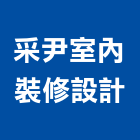 采尹室內
裝修設計